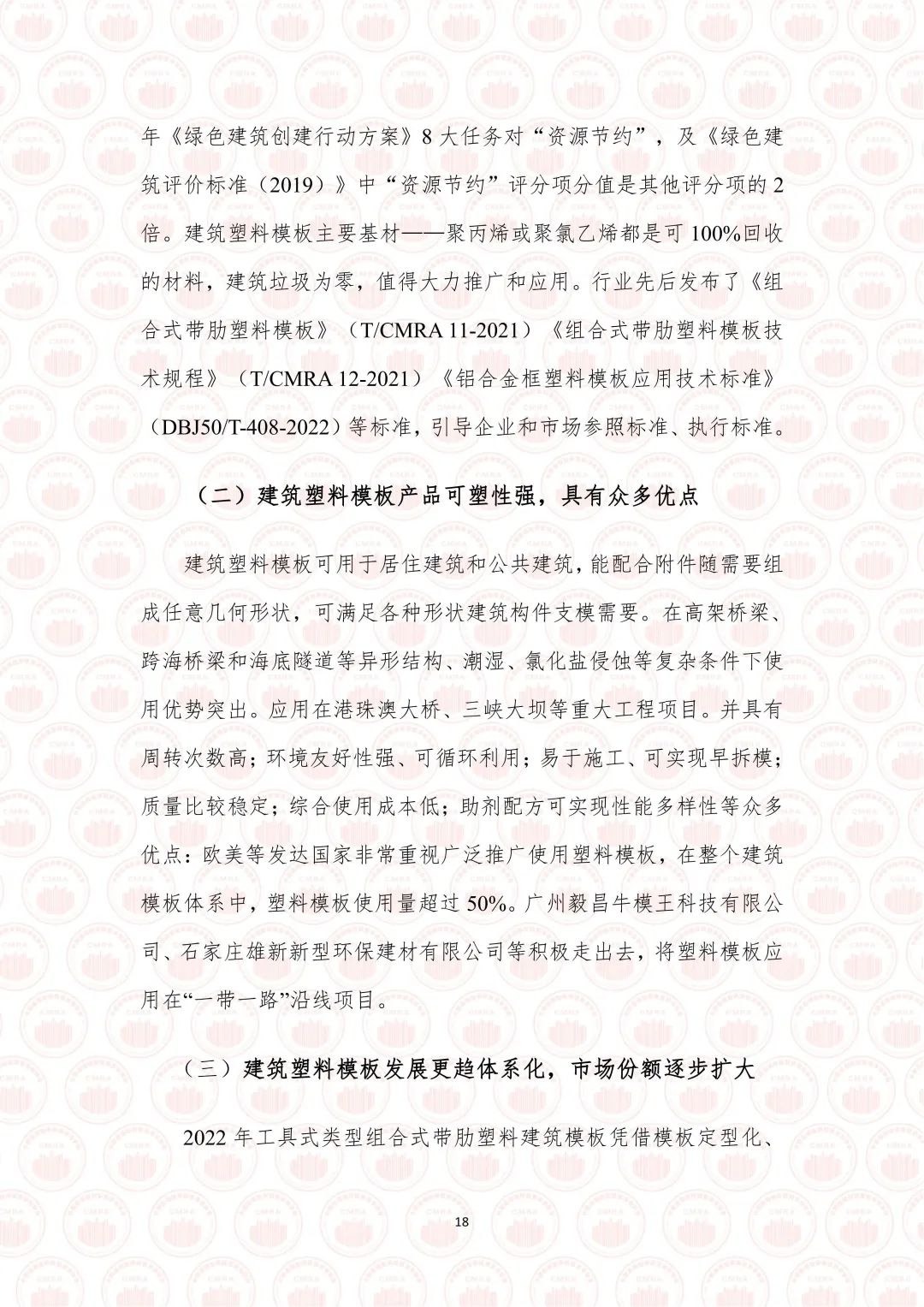 年《绿色建筑创建行动方案》8 大任务对“资源节约”，及《绿色建筑评价标准（2019）》中“资源节约”评分项分值是其他评分项的 2 倍。建筑塑料模板主要基材——聚丙烯或聚氯乙烯都是可 100%回收的材料，建筑垃圾为零，值得大力推广和应用。行业先后发布了《组合式带肋塑料模板》（T/CMRA 11-2021）《组合式带肋塑料模板技术规程》（T/CMRA 12-2021）《铝合金框塑料模板应用技术标准》（DBJ50/T-408-2022）等标准，引导企业和市场参照标准、执行标准。

（二）建筑塑料模板产品可塑性强，具有众多优点

建筑塑料模板可用于居住建筑和公共建筑，能配合附件随需要组成任意几何形状，可满足各种形状建筑构件支模需要。在高架桥梁、跨海桥梁和海底隧道等异形结构、潮湿、氯化盐侵蚀等复杂条件下使用优势突出。应用在港珠澳大桥、三峡大坝等重大工程项目。并具有周转次数高；环境友好性强、可循环利用；易于施工、可实现早拆模；质量比较稳定；综合使用成本低；助剂配方可实现性能多样性等众多优点：欧美等发达国家非常重视广泛推广使用塑料模板，在整个建筑模板体系中，塑料模板使用量超过 50%。广州毅昌牛模王科技有限公司、石家庄雄新新型环保建材有限公司等积极走出去，将塑料模板应用在“一带一路”沿线项目。

（三）建筑塑料模板发展更趋体系化，市场份额逐步扩大

2022 年工具式类型组合式带肋塑料建筑模板凭借模板定型化、

18